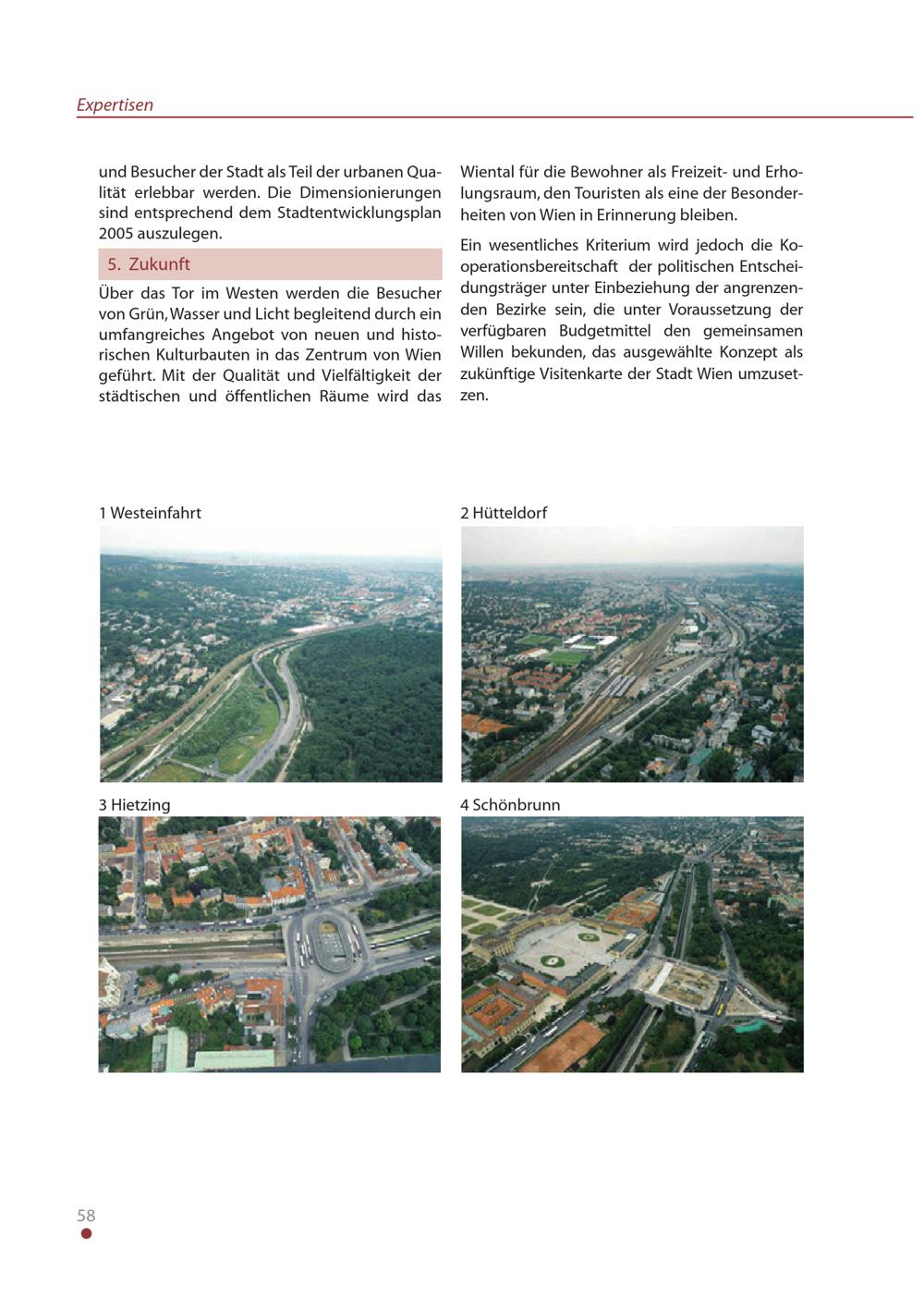 Expertisen

und Besucher der Stadt als Teil der urbanen Qualität erlebbar werden. Die Dimensionierungen sind entsprechend dem Stadtentwicklungsplan 2005 auszulegen.

5. Zukunft

Über das Tor im Westen werden die Besucher von Grün, Wasser und Licht begleitend durch ein umfangreiches Angebot von neuen und historischen Kulturbauten in das Zentrum von Wien geführt. Mit der Qualität und Vielfältigkeit der städtischen und öffentlichen Räume wird das Wiental für die Bewohner als Freizeit- und Erholungsraum, den Touristen als eine der Besonderheiten von Wien in Erinnerung bleiben.

Ein wesentliches Kriterium wird jedoch die Kooperationsbereitschaft der politischen Entscheidungsträger unter Einbeziehung der angrenzenden Bezirke sein, die unter Voraussetzung der verfügbaren Budgetmittel den gemeinsamen Willen bekunden, das ausgewählte Konzept als zukünftige Visitenkarte der Stadt Wien umzusetzen.

1 Westeinfahrt

2 Hütteldorf

3 Hietzing

4 Schönbrunn

58